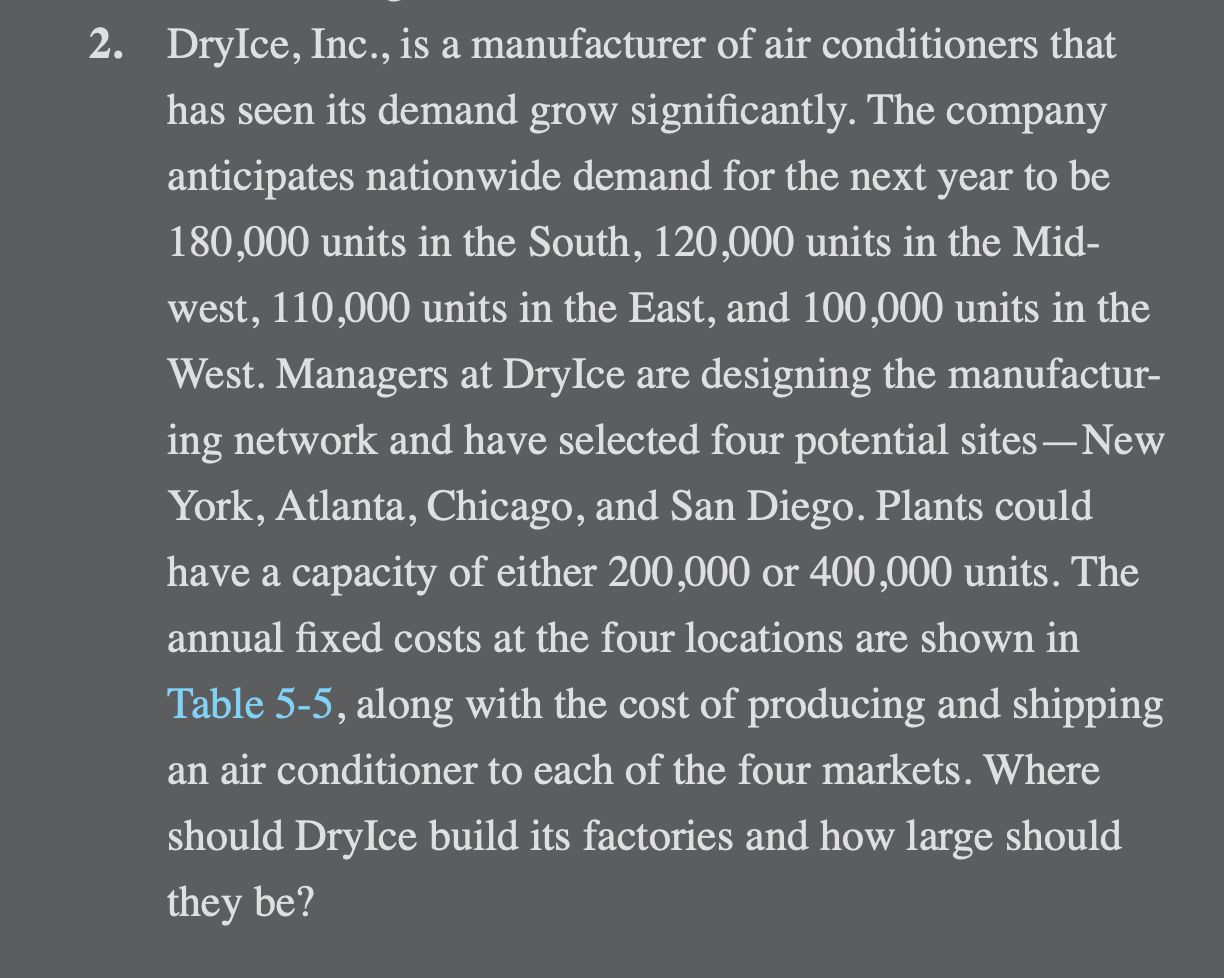 2. DryIce, Inc., is a manufacturer of air conditioners that has seen its demand grow significantly. The company anticipates nationwide demand for the next year to be 180,000 units in the South, 120,000 units in the Midwest, 110,000 units in the East, and 100,000 units in the West. Managers at DryIce are designing the manufacturing network and have selected four potential sites—New York, Atlanta, Chicago, and San Diego. Plants could have a capacity of either 200,000 or 400,000 units. The annual fixed costs at the four locations are shown in Table 5-5, along with the cost of producing and shipping an air conditioner to each of the four markets. Where should DryIce build its factories and how large should they be?